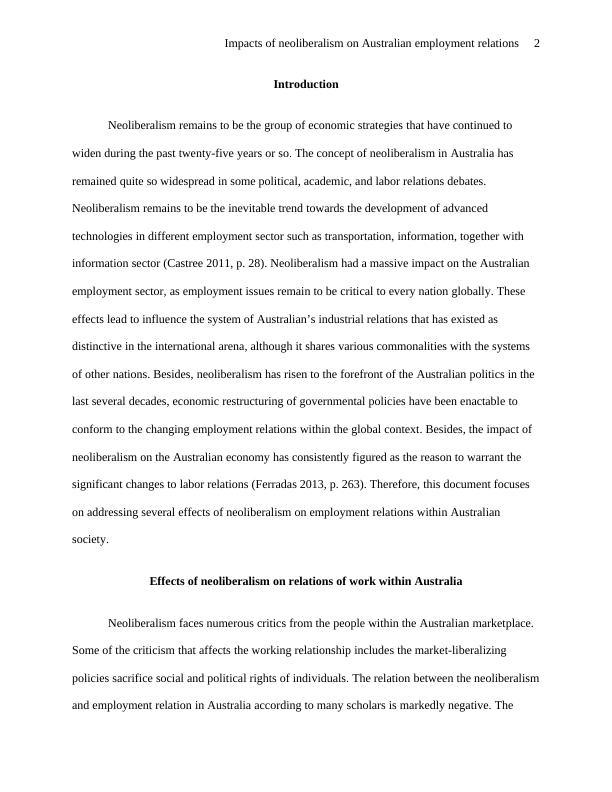 Impacts of neoliberalism on Australian employment relations 2

Introduction

Neoliberalism remains to be the group of economic strategies that have continued to widen during the past twenty-five years or so. The concept of neoliberalism in Australia has remained quite so widespread in some political, academic, and labor relations debates. Neoliberalism remains to be the inevitable trend towards the development of advanced technologies in different employment sector such as transportation, information, together with information sector (Castree 2011, p. 28). Neoliberalism had a massive impact on the Australian employment sector, as employment issues remain to be critical to every nation globally. These effects lead to influence the system of Australian's industrial relations that has existed as distinctive in the international arena, although it shares various commonalities with the systems of other nations. Besides, neoliberalism has risen to the forefront of the Australian politics in the last several decades, economic restructuring of governmental policies have been enactable to conform to the changing employment relations within the global context. Besides, the impact of neoliberalism on the Australian economy has consistently figured as the reason to warrant the significant changes to labor relations (Ferradas 2013, p. 263). Therefore, this document focuses on addressing several effects of neoliberalism on employment relations within Australian society.

Effects of neoliberalism on relations of work within Australia

Neoliberalism faces numerous critics from the people within the Australian marketplace. Some of the criticism that affects the working relationship includes the market-liberalizing policies sacrifice social and political rights of individuals. The relation between the neoliberalism and employment relation in Australia according to many scholars is markedly negative. The